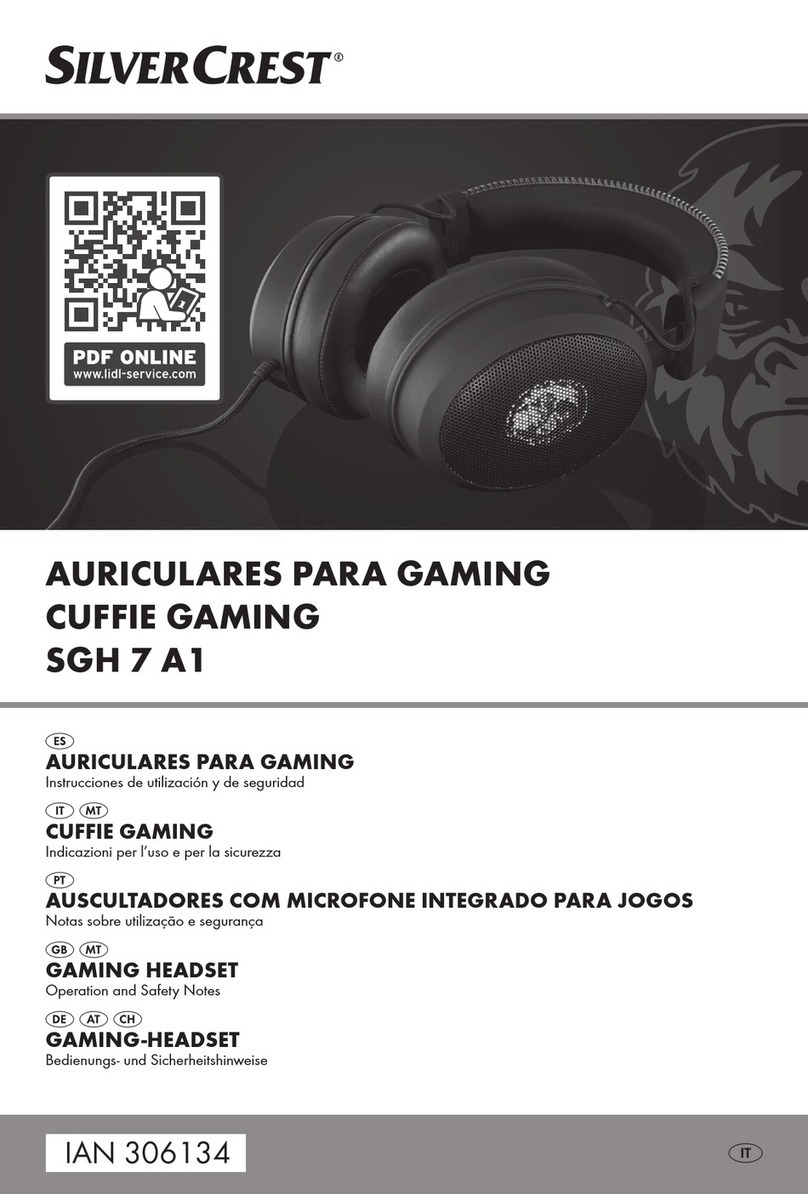 SILVERCREST®

PDF ONLINE
www.lidl-service.com

AURICULARES PARA GAMING
CUFFIE GAMING
SGH 7 A1

ES
AURICULARES PARA GAMING
Instrucciones de utilización y de seguridad

IT MT
CUFFIE GAMING
Indicazioni per l'uso e per la sicurezza

PT
AUSCULTADORES COM MICROFONE INTEGRADO PARA JOGOS
Notas sobre utilização e segurança

GB MT
GAMING HEADSET
Operation and Safety Notes

DE AT CH
GAMING-HEADSET
Bedienungs- und Sicherheitshinweise

IAN 306134

IT